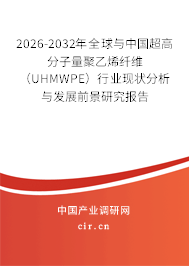 2026-2032年全球与中国超高分子量聚乙烯纤维（UHMWPE）行业现状分析与发展前景研究报告

中国产业调研网
cir.cn